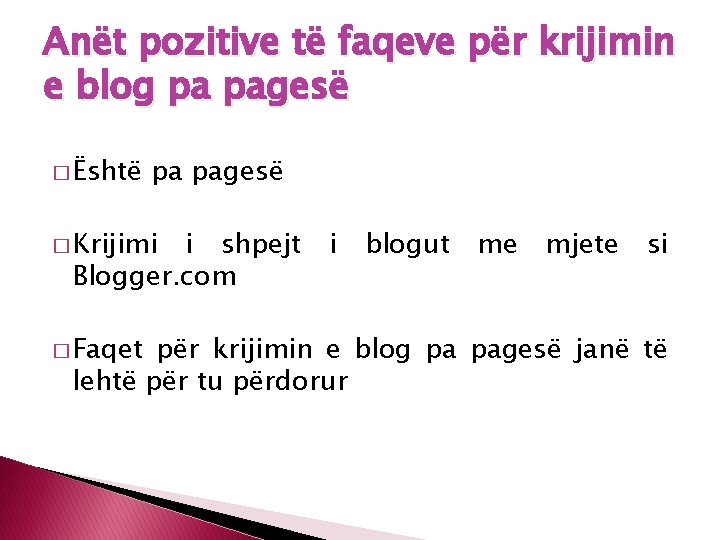 Anët pozitive të faqeve për krijimin e blog pa pagesë

□ Është pa pagesë

□ Krijimi i shpejt i blogut me mjete si Blogger.com

□ Faqet për krijimin e blog pa pagesë janë të lehtë për tu përdorur